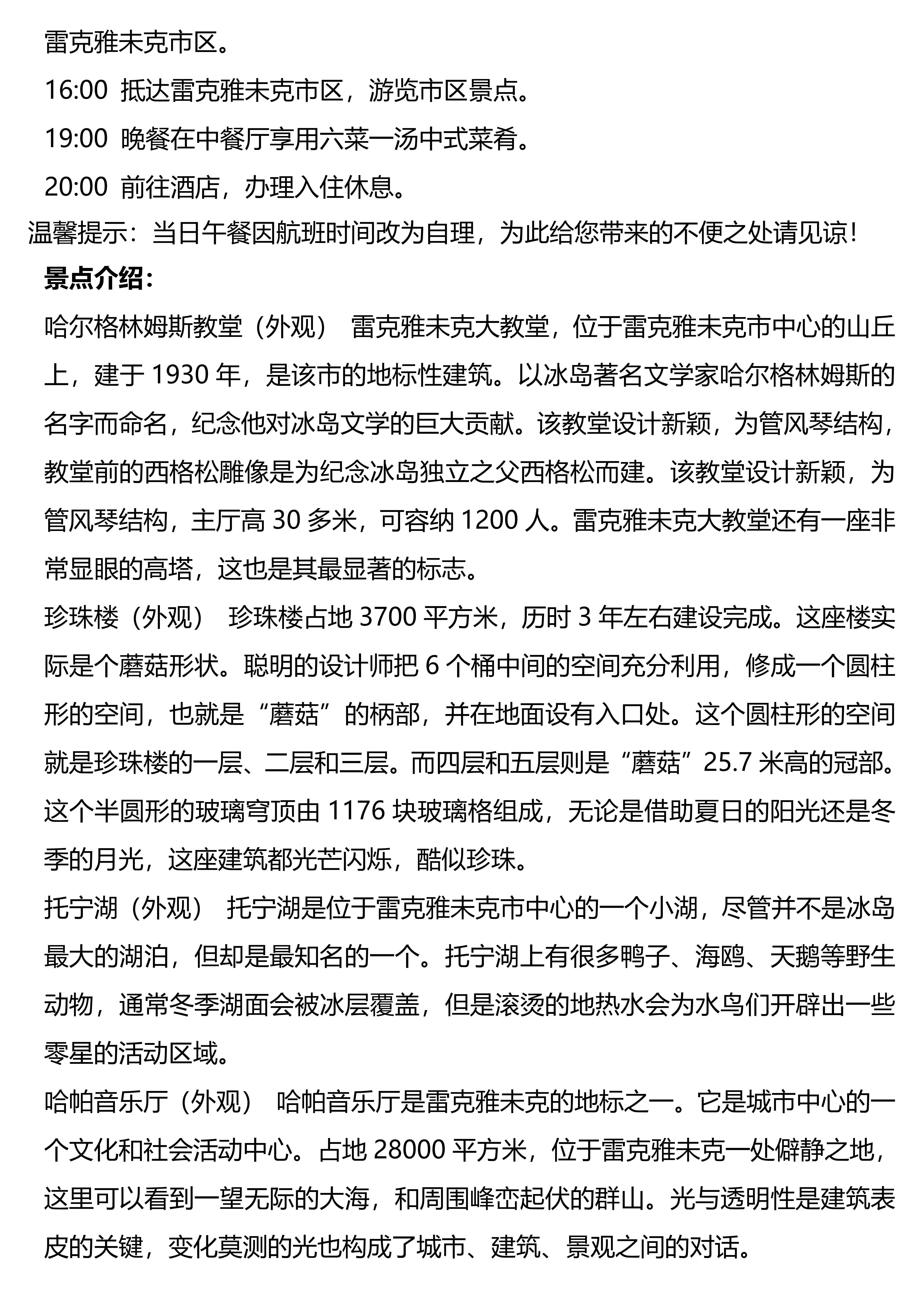 雷克雅未克市区。

16:00 抵达雷克雅未克市区，游览市区景点。

19:00 晚餐在中餐厅享用六菜一汤中式菜肴。

20:00 前往酒店，办理入住休息。

温馨提示：当日午餐因航班时间改为自理，为此给您带来的不便之处请见谅！

景点介绍：

哈尔格林姆斯教堂（外观） 雷克雅未克大教堂，位于雷克雅未克市中心的山丘上，建于 1930 年，是该市的地标性建筑。以冰岛著名文学家哈尔格林姆斯的名字而命名，纪念他对冰岛文学的巨大贡献。该教堂设计新颖，为管风琴结构，教堂前的西格松雕像是为纪念冰岛独立之父西格松而建。该教堂设计新颖，为管风琴结构，主厅高 30 多米，可容纳 1200 人。雷克雅未克大教堂还有一座非常显眼的高塔，这也是其最显著的标志。

珍珠楼（外观） 珍珠楼占地 3700 平方米，历时 3 年左右建设完成。这座楼实际是个蘑菇形状。聪明的设计师把 6 个桶中间的空间充分利用，修成一个圆柱形的空间，也就是“蘑菇”的柄部，并在地面设有入口处。这个圆柱形的空间就是珍珠楼的一层、二层和三层。而四层和五层则是“蘑菇”25.7 米高的冠部。这个半圆形的玻璃穹顶由 1176 块玻璃格组成，无论是借助夏日的阳光还是冬季的月光，这座建筑都光芒闪烁，酷似珍珠。

托宁湖（外观） 托宁湖是位于雷克雅未克市中心的一个小湖，尽管并不是冰岛最大的湖泊，但却是最知名的一个。托宁湖上有很多鸭子、海鸥、天鹅等野生动物，通常冬季湖面会被冰层覆盖，但是滚烫的地热水会为水鸟们开辟出一些零星的活动区域。

哈帕音乐厅（外观） 哈帕音乐厅是雷克雅未克的地标之一。它是城市中心的一个文化和社会活动中心。占地 28000 平方米，位于雷克雅未克一处僻静之地，这里可以看到一望无际的大海，和周围峰峦起伏的群山。光与透明性是建筑表皮的关键，变化莫测的光也构成了城市、建筑、景观之间的对话。